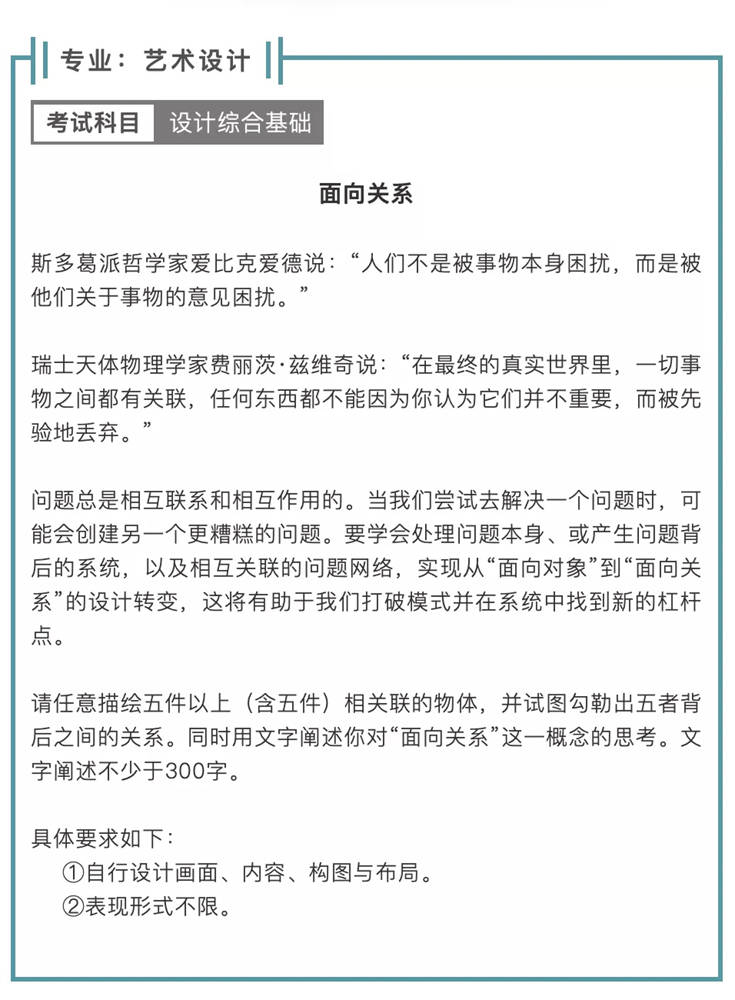 专业：艺术设计

考试科目　设计综合基础

面向关系

斯多葛派哲学家爱比克爱德说：“人们不是被事物本身困扰，而是被他们关于事物的意见困扰。”

瑞士天体物理学家费丽茨·兹维奇说：“在最终的真实世界里，一切事物之间都有关联，任何东西都不能因为你认为它们并不重要，而被先验地丢弃。”

问题总是相互联系和相互作用的。当我们尝试去解决一个问题时，可能会创建另一个更糟糕的问题。要学会处理问题本身、或产生问题背后的系统，以及相互关联的问题网络，实现从“面向对象”到“面向关系”的设计转变，这将有助于我们打破模式并在系统中找到新的杠杆点。

请任意描绘五件以上（含五件）相关联的物体，并试图勾勒出五者背后之间的关系。同时用文字阐述你对“面向关系”这一概念的思考。文字阐述不少于300字。

具体要求如下：
①自行设计画面、内容、构图与布局。
②表现形式不限。